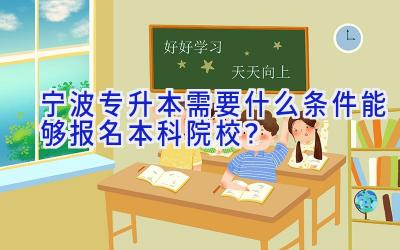 好好学习

天天向上

宁波专升本需要什么条件能够报名本科院校？